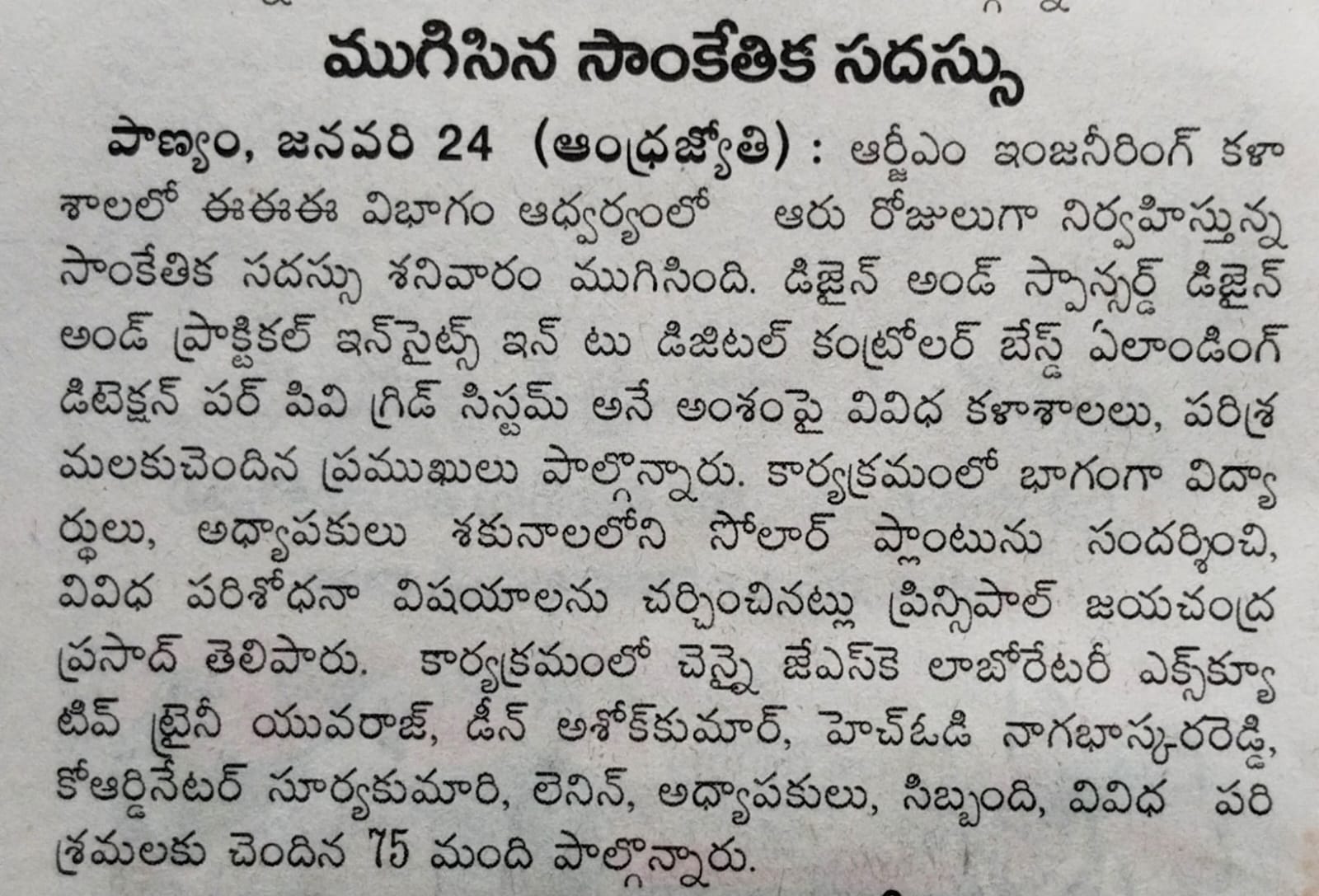 ముగిసిన సాంకేతిక సదస్సు

పాణ్యం, జనవరి 24 (ఆంధ్రజ్యోతి) : ఆర్జీఎం ఇంజనీరింగ్ కళాశాలలో ఈఈఈ విభాగం ఆధ్వర్యంలో ఆరు రోజులుగా నిర్వహిస్తున్న సాంకేతిక సదస్సు శనివారం ముగిసింది. డిజైన్ అండ్ స్పాన్సర్డ్ డిజైన్ అండ్ ప్రాక్టికల్ ఇన్‌సైట్స్ ఇన్ టు డిజిటల్ కంట్రోలర్ బేస్డ్ ఏలాండింగ్ డిటెక్షన్ పర్ పివి గ్రిడ్ సిస్టమ్ అనే అంశంపై వివిధ కళాశాలలు, పరిశ్రమలకుచెందిన ప్రముఖులు పాల్గొన్నారు. కార్యక్రమంలో భాగంగా విద్యార్థులు, అధ్యాపకులు శకునాలలోని సోలార్ ప్లాంటును సందర్శించి, వివిధ పరిశోధనా విషయాలను చర్చించినట్లు ప్రిన్సిపాల్ జయచంద్ర ప్రసాద్ తెలిపారు. కార్యక్రమంలో చెన్నై జేఎస్‌కె లాబోరేటరీ ఎక్స్‌క్యూటివ్ ట్రైనీ యువరాజ్, డీన్ అశోక్‌కుమార్, హెచ్‌ఓడి నాగభాస్కరరెడ్డి, కోఆర్డినేటర్ సూర్యకుమారి, లెనిన్, అధ్యాపకులు, సిబ్బంది, వివిధ పరిశ్రమలకు చెందిన 75 మంది పాల్గొన్నారు.